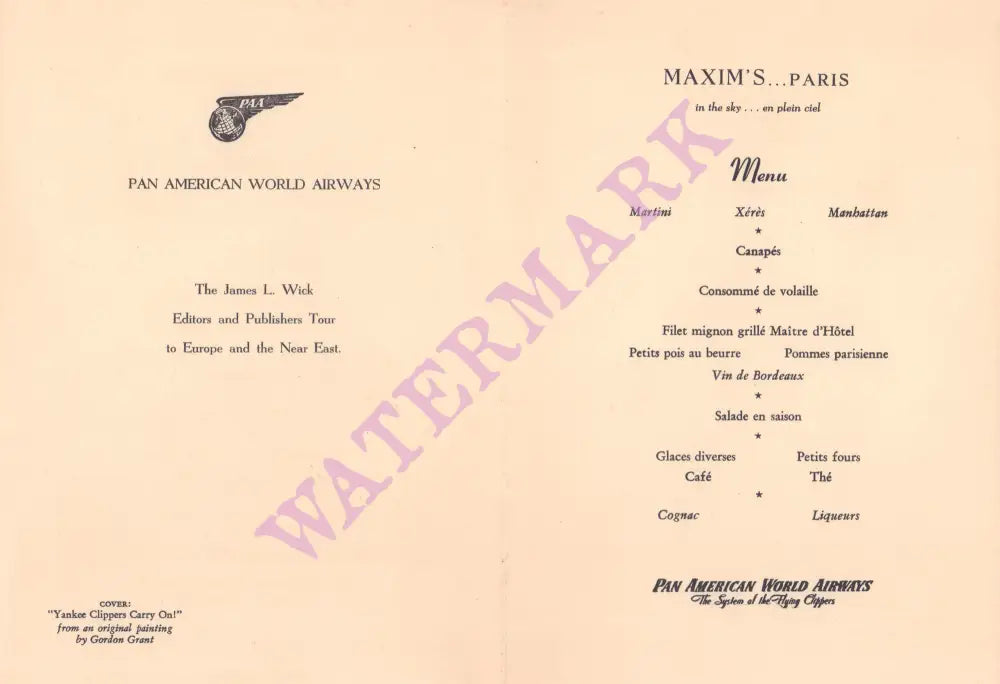 PAA

PAN AMERICAN WORLD AIRWAYS

The James L. Wick
Editors and Publishers Tour
to Europe and the Near East.

COVER:
"Yankee Clippers Carry On!"
from an original painting
by Gordon Grant

MAXIM'S...PARIS
in the sky . . . en plein ciel

Menu

Martini Xérès Manhattan

★

Canapés

★

Consommé de volaille

★

Filet mignon grillé Maître d'Hôtel
Petits pois au beurre Pommes parisienne
Vin de Bordeaux

★

Salade en saison

★

Glaces diverses Petits fours
Café Thé

★

Cognac Liqueurs

PAN AMERICAN WORLD AIRWAYS
The System of the Flying Clippers

WATERMARK